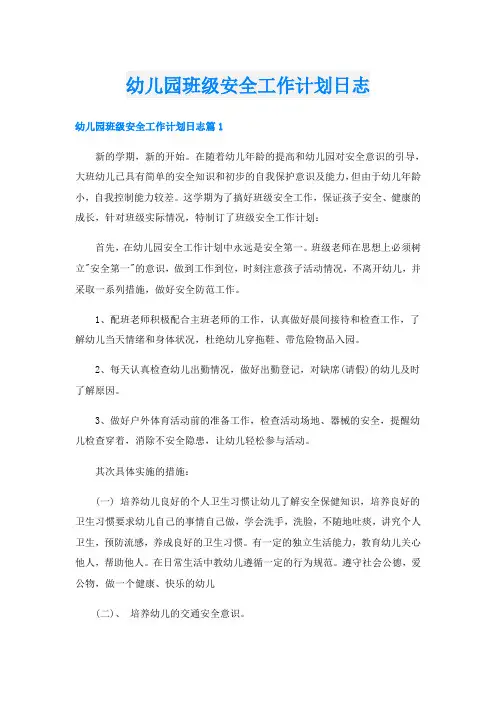 幼儿园班级安全工作计划日志

幼儿园班级安全工作计划日志篇1

新的学期，新的开始。在随着幼儿年龄的提高和幼儿园对安全意识的引导，大班幼儿已具有简单的安全知识和初步的自我保护意识及能力，但由于幼儿年龄小，自我控制能力较差。这学期为了搞好班级安全工作，保证孩子安全、健康的成长，针对班级实际情况，特制订了班级安全工作计划：

首先，在幼儿园安全工作计划中永远是安全第一。班级老师在思想上必须树立"安全第一"的意识，做到工作到位，时刻注意孩子活动情况，不离开幼儿，并采取一系列措施，做好安全防范工作。

1、配班老师积极配合主班老师的工作，认真做好晨间接待和检查工作，了解幼儿当天情绪和身体状况，杜绝幼儿穿拖鞋、带危险物品入园。

2、每天认真检查幼儿出勤情况，做好出勤登记，对缺席(请假)的幼儿及时了解原因。

3、做好户外体育活动前的准备工作，检查活动场地、器械的安全，提醒幼儿检查穿着，消除不安全隐患，让幼儿轻松参与活动。

其次具体实施的措施：

(一) 培养幼儿良好的个人卫生习惯让幼儿了解安全保健知识，培养良好的卫生习惯要求幼儿自己的事情自己做，学会洗手，洗脸，不随地吐痰，讲究个人卫生，预防流感，养成良好的卫生习惯。有一定的独立生活能力，教育幼儿关心他人，帮助他人。在日常生活中教幼儿遵循一定的行为规范。遵守社会公德，爱公物，做一个健康、快乐的幼儿

(二)、 培养幼儿的交通安全意识。